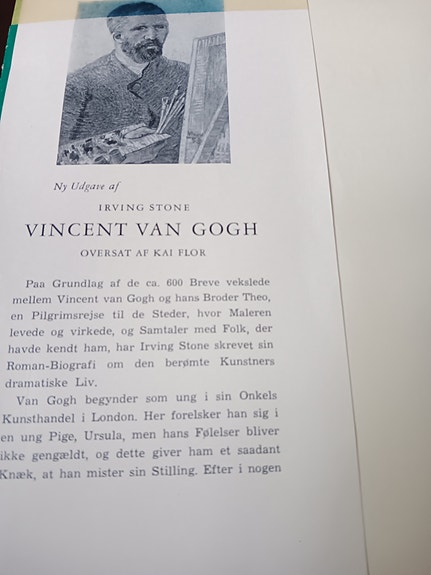 Ny Udgave af

IRVING STONE

VINCENT VAN GOGH

OVERSAT AF KAI FLOR

Paa Grundlag af de ca. 600 Breve vekslede mellem Vincent van Gogh og hans Broder Theo, en Pilgrimsrejse til de Steder, hvor Maleren levede og virkede, og Samtaler med Folk, der havde kendt ham, har Irving Stone skrevet sin Roman-Biografi om den berømte Kunstners dramatiske Liv.

Van Gogh begynder som ung i sin Onkels Kunsthandel i London. Her forelsker han sig i en ung Pige, Ursula, men hans Følelser bliver ikke gengældt, og dette giver ham et saadant Knæk, at han mister sin Stilling. Efter i nogen